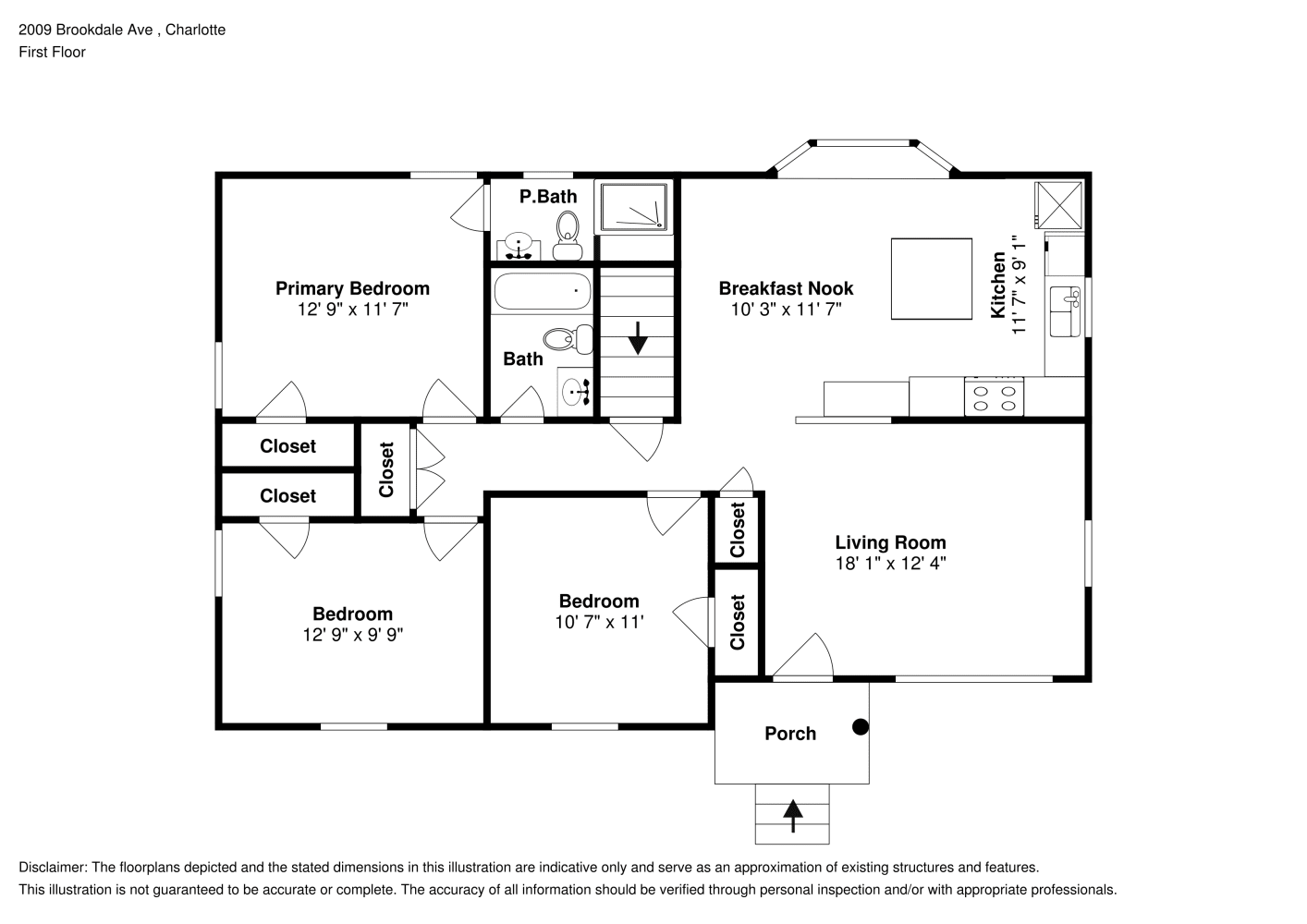 2009 Brookdale Ave , Charlotte
First Floor

P.Bath

Primary Bedroom
12' 9" x 11' 7"

Bath

Breakfast Nook
10' 3" x 11' 7"

Kitchen
11' 7" x 9' 1"

Closet

Closet

Closet

Closet

Closet

Living Room
18' 1" x 12' 4"

Bedroom
12' 9" x 9' 9"

Bedroom
10' 7" x 11'

Porch

Disclaimer: The floorplans depicted and the stated dimensions in this illustration are indicative only and serve as an approximation of existing structures and features.
This illustration is not guaranteed to be accurate or complete. The accuracy of all information should be verified through personal inspection and/or with appropriate professionals.